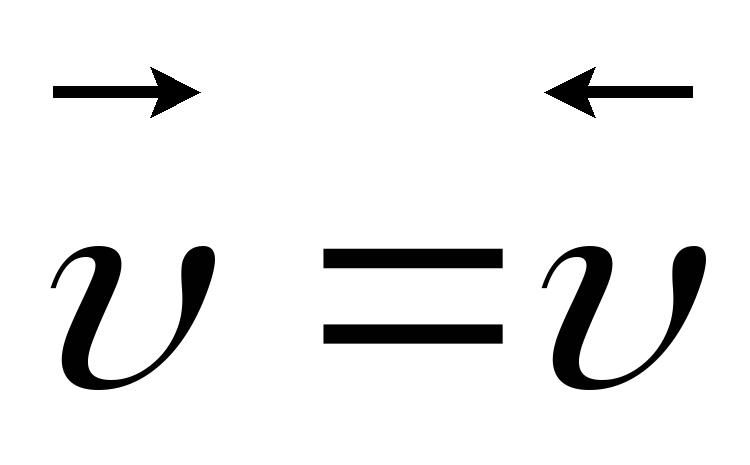 $\overrightarrow{v} = \overleftarrow{v}$